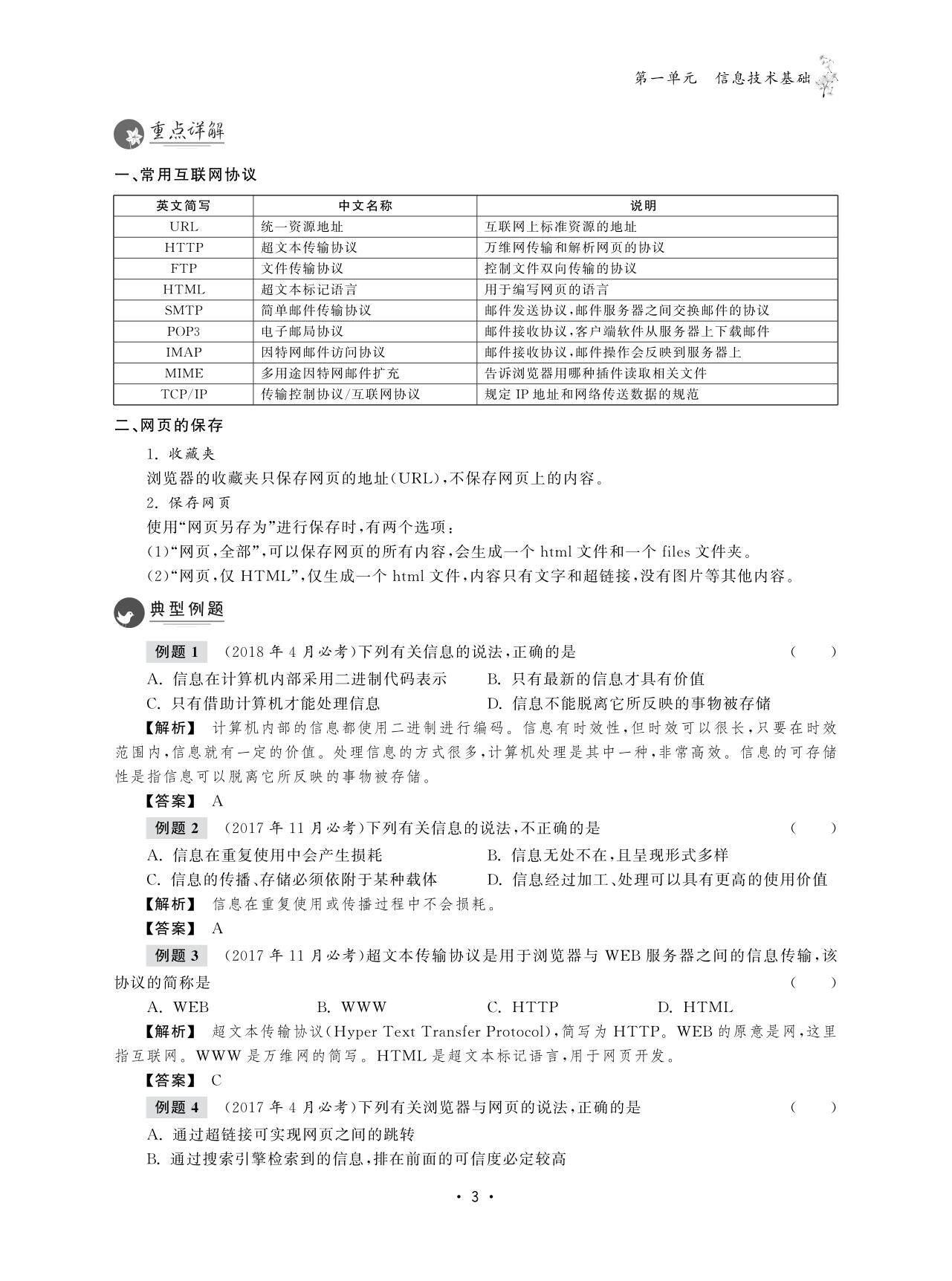 第一单元　信息技术基础

重点详解

一、常用互联网协议

| 英文简写 | 中文名称 | 说明 |
|---|---|---|
| URL | 统一资源地址 | 互联网上标准资源的地址 |
| HTTP | 超文本传输协议 | 万维网传输和解析网页的协议 |
| FTP | 文件传输协议 | 控制文件双向传输的协议 |
| HTML | 超文本标记语言 | 用于编写网页的语言 |
| SMTP | 简单邮件传输协议 | 邮件发送协议,邮件服务器之间交换邮件的协议 |
| POP3 | 电子邮局协议 | 邮件接收协议,客户端软件从服务器上下载邮件 |
| IMAP | 因特网邮件访问协议 | 邮件接收协议,邮件操作会反映到服务器上 |
| MIME | 多用途因特网邮件扩充 | 告诉浏览器用哪种插件读取相关文件 |
| TCP/IP | 传输控制协议/互联网协议 | 规定 IP 地址和网络传送数据的规范 |

二、网页的保存

1. 收藏夹

浏览器的收藏夹只保存网页的地址(URL),不保存网页上的内容。

2. 保存网页

使用“网页另存为”进行保存时,有两个选项:

(1)“网页,全部”,可以保存网页的所有内容,会生成一个 html 文件和一个 files 文件夹。

(2)“网页,仅 HTML”,仅生成一个 html 文件,内容只有文字和超链接,没有图片等其他内容。

典型例题

例题 1　(2018 年 4 月必考)下列有关信息的说法,正确的是　(　　)

A. 信息在计算机内部采用二进制代码表示　　B. 只有最新的信息才具有价值

C. 只有借助计算机才能处理信息　　D. 信息不能脱离它所反映的事物被存储

【解析】 计算机内部的信息都使用二进制进行编码。信息有时效性,但时效可以很长,只要在时效范围内,信息就有一定的价值。处理信息的方式很多,计算机处理是其中一种,非常高效。信息的可存储性是指信息可以脱离它所反映的事物被存储。

【答案】 A

例题 2　(2017 年 11 月必考)下列有关信息的说法,不正确的是　(　　)

A. 信息在重复使用中会产生损耗　　B. 信息无处不在,且呈现形式多样

C. 信息的传播、存储必须依附于某种载体　　D. 信息经过加工、处理可以具有更高的使用价值

【解析】 信息在重复使用或传播过程中不会损耗。

【答案】 A

例题 3　(2017 年 11 月必考)超文本传输协议是用于浏览器与 WEB 服务器之间的信息传输,该协议的简称是　(　　)

A. WEB　　B. WWW　　C. HTTP　　D. HTML

【解析】 超文本传输协议(Hyper Text Transfer Protocol),简写为 HTTP。WEB 的原意是网,这里指互联网。WWW 是万维网的简写。HTML 是超文本标记语言,用于网页开发。

【答案】 C

例题 4　(2017 年 4 月必考)下列有关浏览器与网页的说法,正确的是　(　　)

A. 通过超链接可实现网页之间的跳转

B. 通过搜索引擎检索到的信息,排在前面的可信度必定较高

· 3 ·